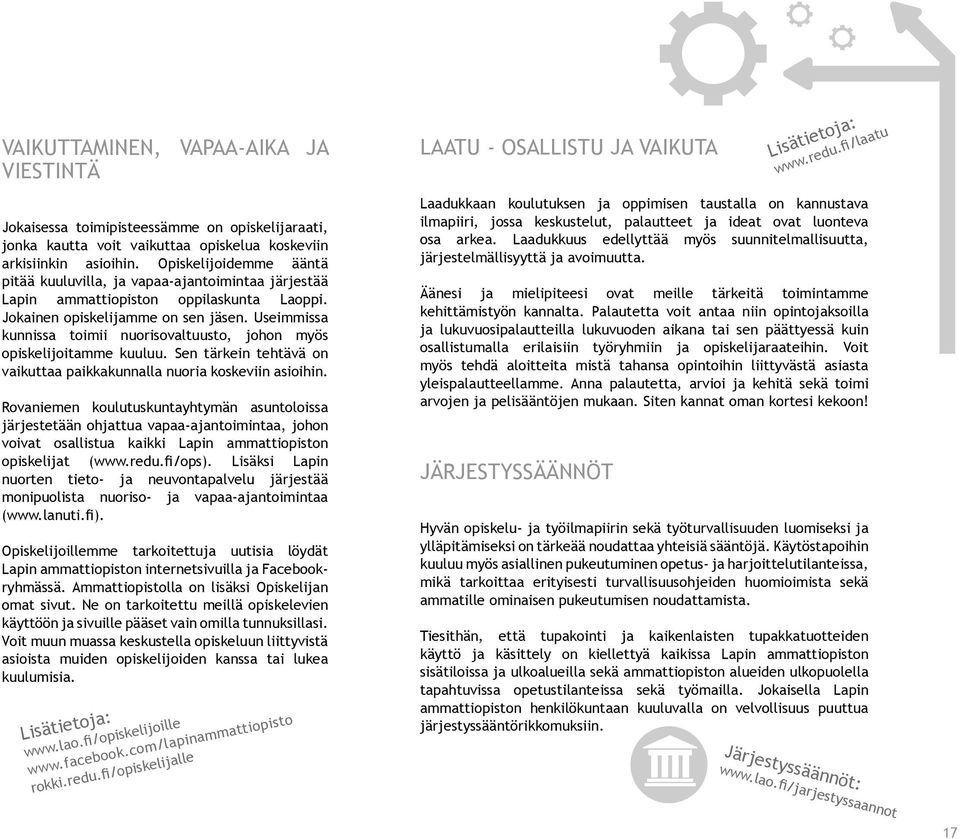 VAIKUTTAMINEN, VAPAA-AIKA JA VIESTINTÄ

Jokaisessa toimipisteessämme on opiskelijaraati, jonka kautta voit vaikuttaa opiskelua koskeviin arkisiinkin asioihin. Opiskelijoidemme ääntä pitää kuuluvilla, ja vapaa-ajantoimintaa järjestää Lapin ammattiopiston oppilaskunta Laoppi. Jokainen opiskelijamme on sen jäsen. Useimmissa kunnissa toimii nuorisovaltuusto, johon myös opiskelijoitamme kuuluu. Sen tärkein tehtävä on vaikuttaa paikkakunnalla nuoria koskeviin asioihin.

Rovaniemen koulutuskuntayhtymän asuntoloissa järjestetään ohjattua vapaa-ajantoimintaa, johon voivat osallistua kaikki Lapin ammattiopiston opiskelijat (www.redu.fi/ops). Lisäksi Lapin nuorten tieto- ja neuvontapalvelu järjestää monipuolista nuoriso- ja vapaa-ajantoimintaa (www.lanuti.fi).

Opiskelijoillemme tarkoitettuja uutisia löydät Lapin ammattiopiston internetsivuilla ja Facebook-ryhmässä. Ammattiopistolla on lisäksi Opiskelijan omat sivut. Ne on tarkoitettu meillä opiskelevien käyttöön ja sivuille pääset vain omilla tunnuksillasi. Voit muun muassa keskustella opiskeluun liittyvistä asioista muiden opiskelijoiden kanssa tai lukea kuulumisia.

Lisätietoja:
www.lao.fi/opiskelijoille
www.facebook.com/lapinammattiopisto
rokki.redu.fi/opiskelijalle

LAATU - OSALLISTU JA VAIKUTA

Lisätietoja:
www.redu.fi/laatu

Laadukkaan koulutuksen ja oppimisen taustalla on kannustava ilmapiiri, jossa keskustelut, palautteet ja ideat ovat luonteva osa arkea. Laadukkuus edellyttää myös suunnitelmallisuutta, järjestelmällisyyttä ja avoimuutta.

Äänesi ja mielipiteesi ovat meille tärkeitä toimintamme kehittämistyön kannalta. Palautetta voit antaa niin opintojaksoilla ja lukuvuosipalautteilla lukuvuoden aikana tai sen päättyessä kuin osallistumalla erilaisiin työryhmiin ja opiskelijaraateihin. Voit myös tehdä aloitteita mistä tahansa opintoihin liittyvästä asiasta yleispalautteellamme. Anna palautetta, arvioi ja kehitä sekä toimi arvojen ja pelisääntöjen mukaan. Siten kannat oman kortesi kekoon!

JÄRJESTYSSÄÄNNÖT

Hyvän opiskelu- ja työilmapiirin sekä työturvallisuuden luomiseksi ja ylläpitämiseksi on tärkeää noudattaa yhteisiä sääntöjä. Käytöstapoihin kuuluu myös asiallinen pukeutuminen opetus- ja harjoittelutilanteissa, mikä tarkoittaa erityisesti turvallisuusohjeiden huomioimista sekä ammatille ominaisen pukeutumisen noudattamista.

Tiesithän, että tupakointi ja kaikenlaisten tupakkatuotteiden käyttö ja käsittely on kiellettyä kaikissa Lapin ammattiopiston sisätiloissa ja ulkoalueilla sekä ammattiopiston alueiden ulkopuolella tapahtuvissa opetustilanteissa sekä työmailla. Jokaisella Lapin ammattiopiston henkilökuntaan kuuluvalla on velvollisuus puuttua järjestyssääntörikkomuksiin.

Järjestyssäännöt:
www.lao.fi/jarjestyssaannot

17